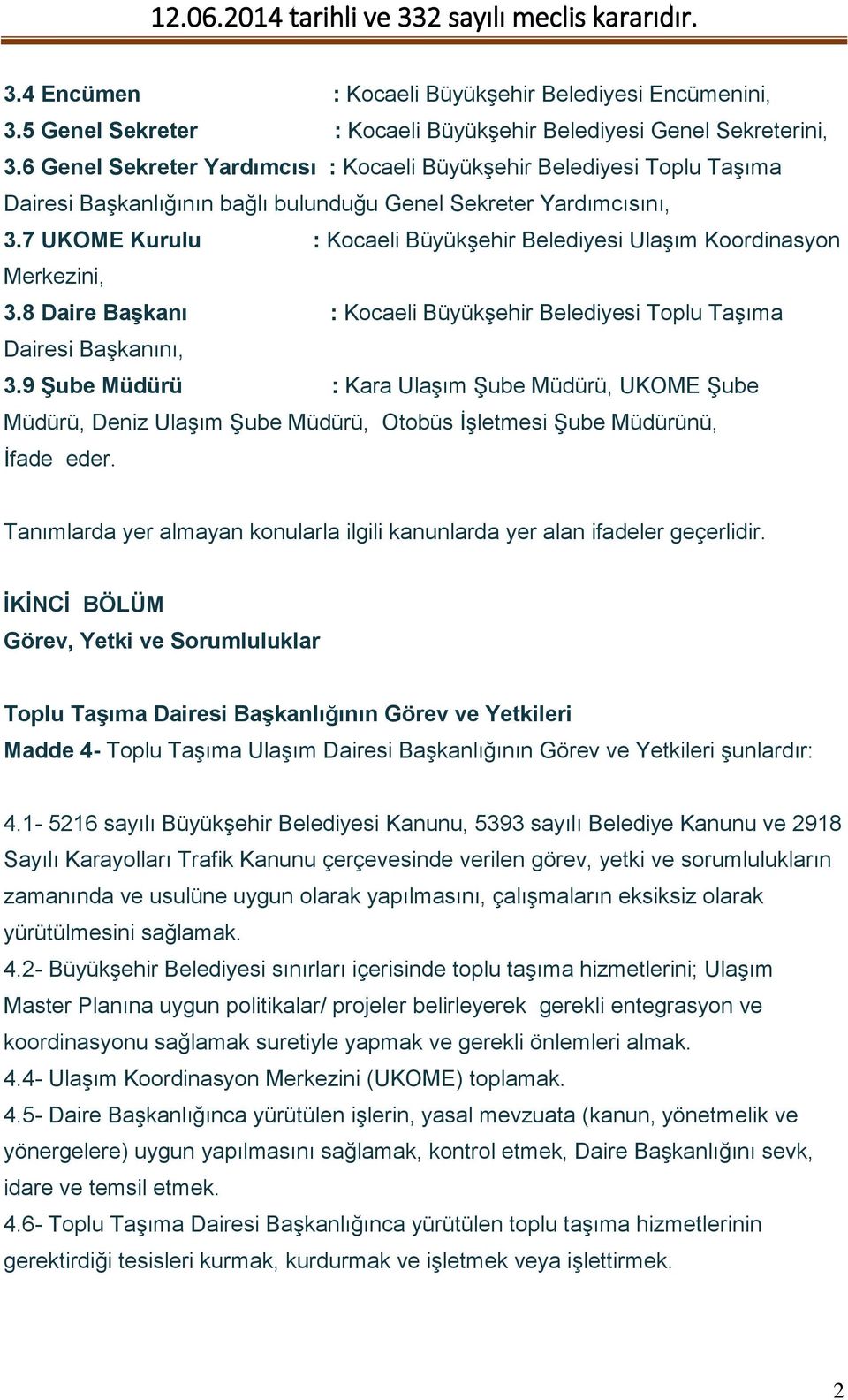 12.06.2014 tarihli ve 332 sayılı meclis kararıdır.

3.4 Encümen : Kocaeli Büyükşehir Belediyesi Encümenini,
3.5 Genel Sekreter : Kocaeli Büyükşehir Belediyesi Genel Sekreterini,
3.6 Genel Sekreter Yardımcısı : Kocaeli Büyükşehir Belediyesi Toplu Taşıma Dairesi Başkanlığının bağlı bulunduğu Genel Sekreter Yardımcısını,
3.7 UKOME Kurulu : Kocaeli Büyükşehir Belediyesi Ulaşım Koordinasyon Merkezini,
3.8 Daire Başkanı : Kocaeli Büyükşehir Belediyesi Toplu Taşıma Dairesi Başkanını,
3.9 Şube Müdürü : Kara Ulaşım Şube Müdürü, UKOME Şube Müdürü, Deniz Ulaşım Şube Müdürü, Otobüs İşletmesi Şube Müdürünü,
İfade eder.

Tanımlarda yer almayan konularla ilgili kanunlarda yer alan ifadeler geçerlidir.

İKİNCİ BÖLÜM
Görev, Yetki ve Sorumluluklar

Toplu Taşıma Dairesi Başkanlığının Görev ve Yetkileri
Madde 4- Toplu Taşıma Ulaşım Dairesi Başkanlığının Görev ve Yetkileri şunlardır:

4.1- 5216 sayılı Büyükşehir Belediyesi Kanunu, 5393 sayılı Belediye Kanunu ve 2918 Sayılı Karayolları Trafik Kanunu çerçevesinde verilen görev, yetki ve sorumlulukların zamanında ve usulüne uygun olarak yapılmasını, çalışmaların eksiksiz olarak yürütülmesini sağlamak.
4.2- Büyükşehir Belediyesi sınırları içerisinde toplu taşıma hizmetlerini; Ulaşım Master Planına uygun politikalar/ projeler belirleyerek gerekli entegrasyon ve koordinasyonu sağlamak suretiyle yapmak ve gerekli önlemleri almak.
4.4- Ulaşım Koordinasyon Merkezini (UKOME) toplamak.
4.5- Daire Başkanlığınca yürütülen işlerin, yasal mevzuata (kanun, yönetmelik ve yönergelere) uygun yapılmasını sağlamak, kontrol etmek, Daire Başkanlığını sevk, idare ve temsil etmek.
4.6- Toplu Taşıma Dairesi Başkanlığınca yürütülen toplu taşıma hizmetlerinin gerektirdiği tesisleri kurmak, kurdurmak ve işletmek veya işlettirmek.

2